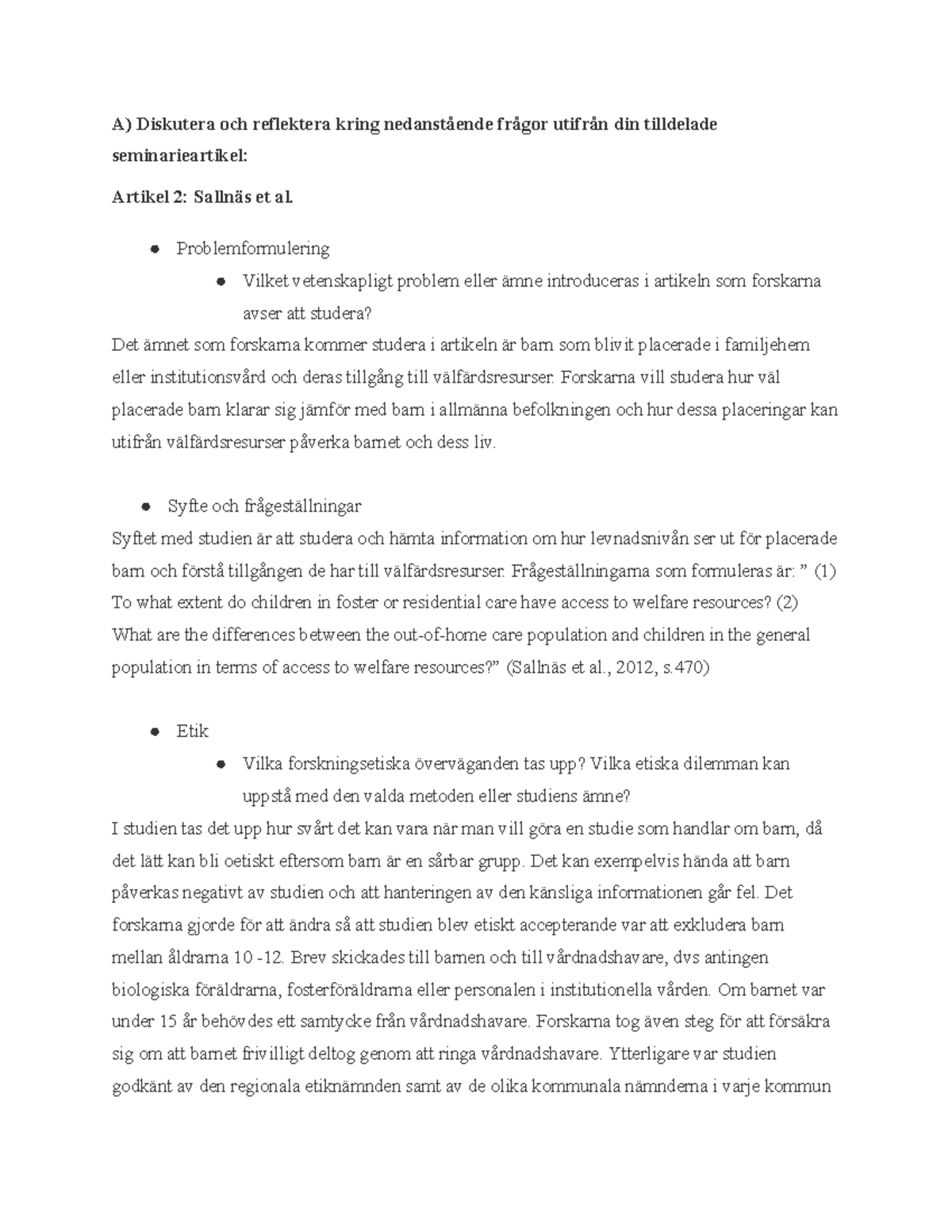 A) Diskutera och reflektera kring nedanstående frågor utifrån din tilldelade seminarieartikel:

Artikel 2: Sallnäs et al.

• Problemformulering

• Vilket vetenskapligt problem eller ämne introduceras i artikeln som forskarna avser att studera?

Det ämnet som forskarna kommer studera i artikeln är barn som blivit placerade i familjehem eller institutionsvård och deras tillgång till välfärdsresurser. Forskarna vill studera hur väl placerade barn klarar sig jämför med barn i allmänna befolkningen och hur dessa placeringar kan utifrån välfärdsresurser påverka barnet och dess liv.

• Syfte och frågeställningar

Syftet med studien är att studera och hämta information om hur levnadsnivån ser ut för placerade barn och förstå tillgången de har till välfärdsresurser. Frågeställningarna som formuleras är: " (1) To what extent do children in foster or residential care have access to welfare resources? (2) What are the differences between the out-of-home care population and children in the general population in terms of access to welfare resources?" (Sallnäs et al., 2012, s.470)

• Etik

• Vilka forskningsetiska överväganden tas upp? Vilka etiska dilemman kan uppstå med den valda metoden eller studiens ämne?

I studien tas det upp hur svårt det kan vara när man vill göra en studie som handlar om barn, då det lätt kan bli oetiskt eftersom barn är en sårbar grupp. Det kan exempelvis hända att barn påverkas negativt av studien och att hanteringen av den känsliga informationen går fel. Det forskarna gjorde för att ändra så att studien blev etiskt accepterande var att exkludera barn mellan åldrarna 10 -12. Brev skickades till barnen och till vårdnadshavare, dvs antingen biologiska föräldrarna, fosterföräldrarna eller personalen i institutionella vården. Om barnet var under 15 år behövdes ett samtycke från vårdnadshavare. Forskarna tog även steg för att försäkra sig om att barnet frivilligt deltog genom att ringa vårdnadshavare. Ytterligare var studien godkänt av den regionala etiknämnden samt av de olika kommunala nämnderna i varje kommun